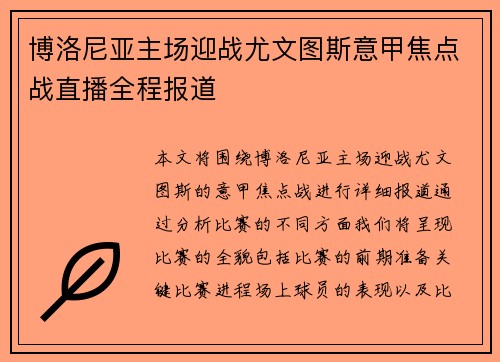 博洛尼亚主场迎战尤文图斯意甲焦点战直播全程报道

本文将围绕博洛尼亚主场迎战尤文图斯的意甲焦点战进行详细报道通过分析比赛的不同方面我们将呈现比赛的全貌包括比赛的前期准备关键比赛进程场上球员的表现以及比